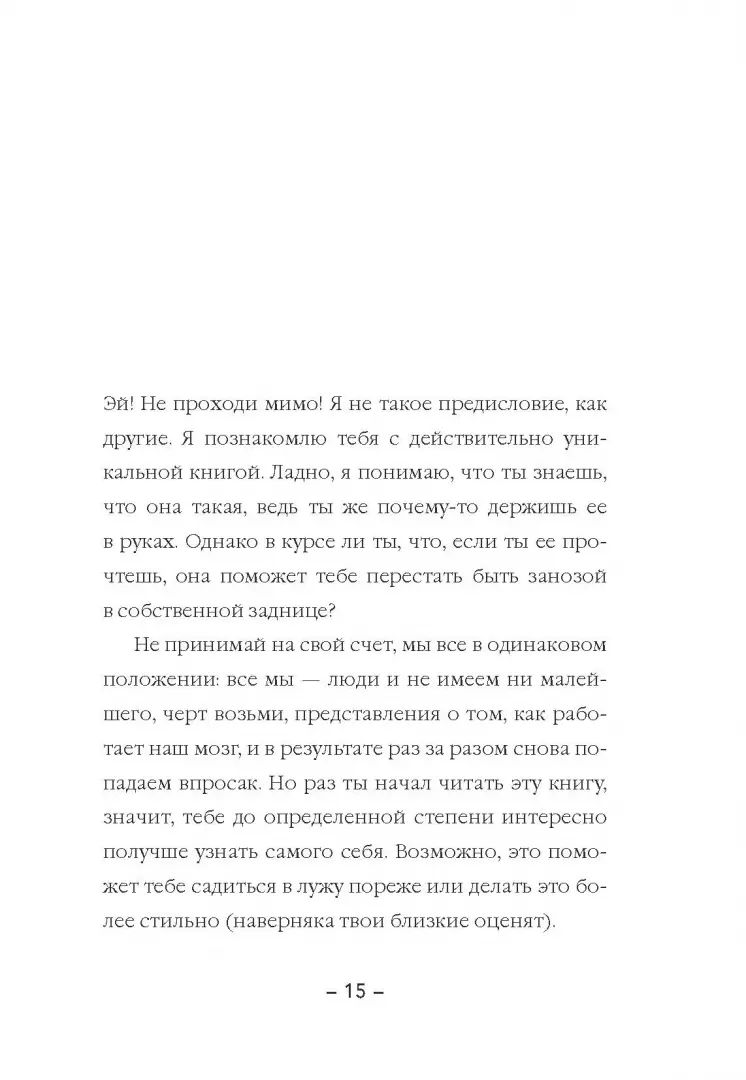 Эй! Не проходи мимо! Я не такое предисловие, как другие. Я познакомлю тебя с действительно уникальной книгой. Ладно, я понимаю, что ты знаешь, что она такая, ведь ты же почему-то держишь ее в руках. Однако в курсе ли ты, что, если ты ее прочтешь, она поможет тебе перестать быть занозой в собственной заднице?

Не принимай на свой счет, мы все в одинаковом положении: все мы — люди и не имеем ни малейшего, черт возьми, представления о том, как работает наш мозг, и в результате раз за разом снова попадаем впросак. Но раз ты начал читать эту книгу, значит, тебе до определенной степени интересно получше узнать самого себя. Возможно, это поможет тебе садиться в лужу пореже или делать это более стильно (наверняка твои близкие оценят).

– 15 –